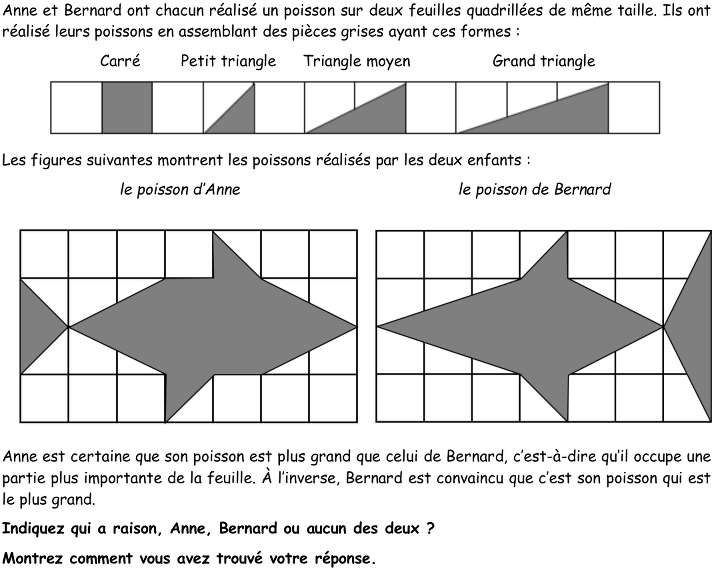 Anne et Bernard ont chacun réalisé un poisson sur deux feuilles quadrillées de même taille. Ils ont réalisé leurs poissons en assemblant des pièces grises ayant ces formes :

Carré Petit triangle Triangle moyen Grand triangle

Les figures suivantes montrent les poissons réalisés par les deux enfants :

le poisson d'Anne le poisson de Bernard

Anne est certaine que son poisson est plus grand que celui de Bernard, c'est-à-dire qu'il occupe une partie plus importante de la feuille. À l'inverse, Bernard est convaincu que c'est son poisson qui est le plus grand.

Indiquez qui a raison, Anne, Bernard ou aucun des deux ?

Montrez comment vous avez trouvé votre réponse.